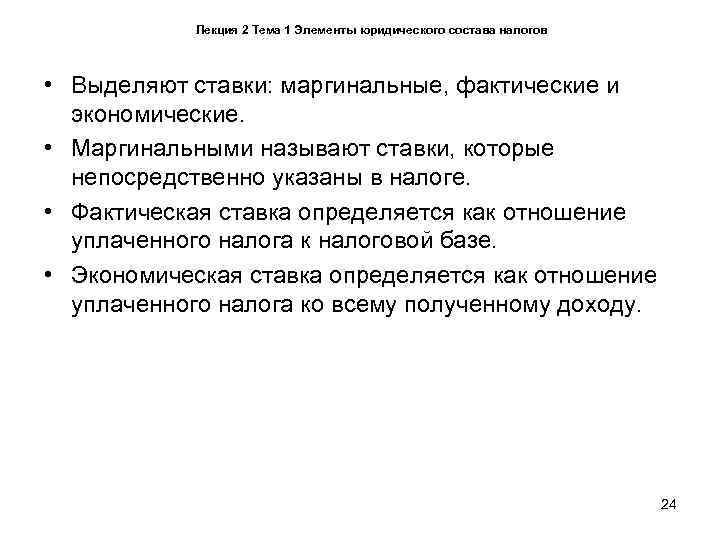 Лекция 2 Тема 1 Элементы юридического состава налогов

• Выделяют ставки: маргинальные, фактические и экономические.

• Маргинальными называют ставки, которые непосредственно указаны в налоге.

• Фактическая ставка определяется как отношение уплаченного налога к налоговой базе.

• Экономическая ставка определяется как отношение уплаченного налога ко всему полученному доходу.

24